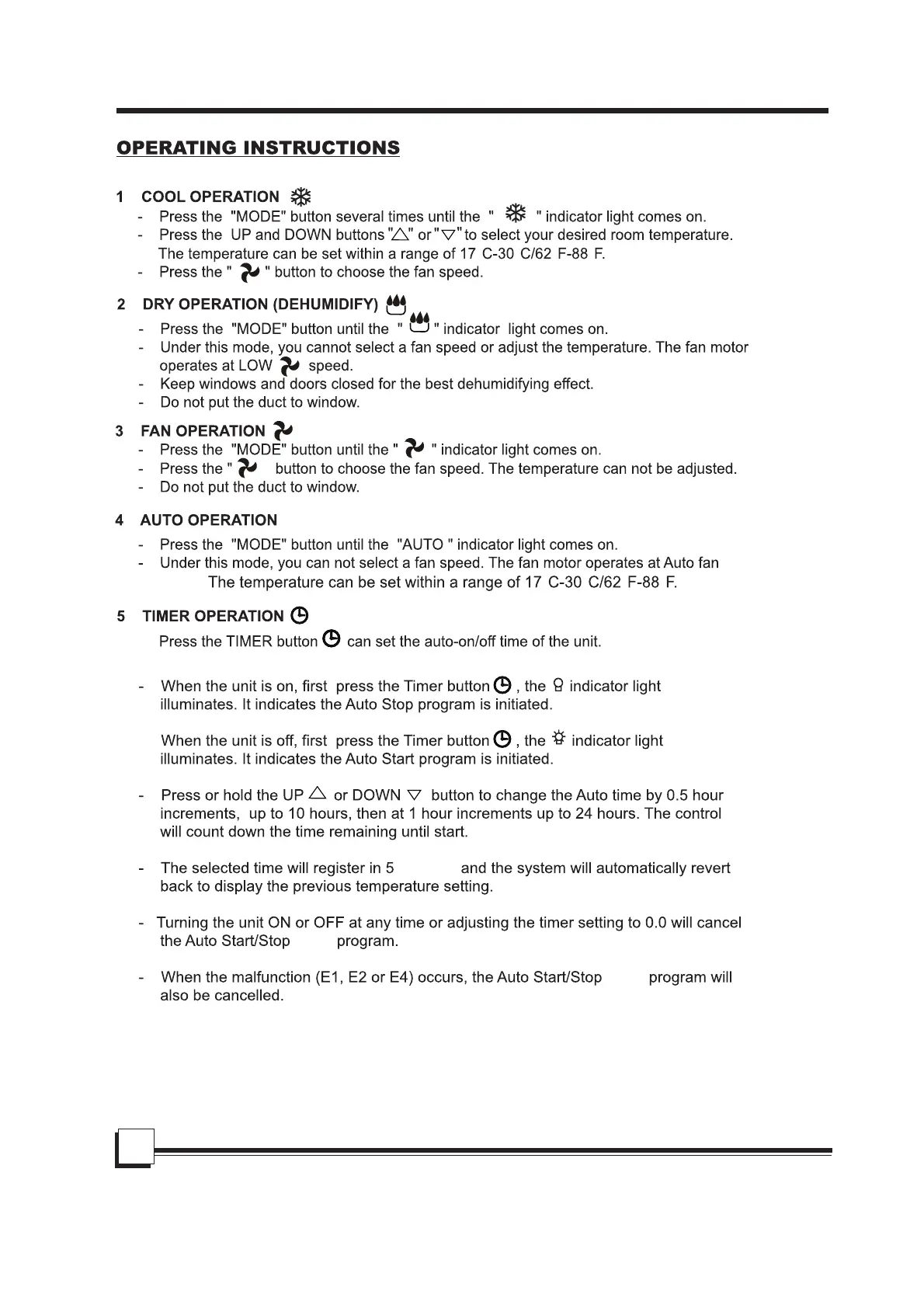 OPERATING INSTRUCTIONS

1 COOL OPERATION

- Press the "MODE" button several times until the " " indicator light comes on.
- Press the UP and DOWN buttons "△" or "▽" to select your desired room temperature. The temperature can be set within a range of 17 C-30 C/62 F-88 F.
- Press the " " button to choose the fan speed.

2 DRY OPERATION (DEHUMIDIFY)

- Press the "MODE" button until the " " indicator light comes on.
- Under this mode, you cannot select a fan speed or adjust the temperature. The fan motor operates at LOW speed.
- Keep windows and doors closed for the best dehumidifying effect.
- Do not put the duct to window.

3 FAN OPERATION

- Press the "MODE" button until the " " indicator light comes on.
- Press the " button to choose the fan speed. The temperature can not be adjusted.
- Do not put the duct to window.

4 AUTO OPERATION

- Press the "MODE" button until the "AUTO " indicator light comes on.
- Under this mode, you can not select a fan speed. The fan motor operates at Auto fan The temperature can be set within a range of 17 C-30 C/62 F-88 F.

5 TIMER OPERATION

Press the TIMER button can set the auto-on/off time of the unit.

- When the unit is on, first press the Timer button , the indicator light illuminates. It indicates the Auto Stop program is initiated.

When the unit is off, first press the Timer button , the indicator light illuminates. It indicates the Auto Start program is initiated.

- Press or hold the UP △ or DOWN ▽ button to change the Auto time by 0.5 hour increments, up to 10 hours, then at 1 hour increments up to 24 hours. The control will count down the time remaining until start.

- The selected time will register in 5 and the system will automatically revert back to display the previous temperature setting.

- Turning the unit ON or OFF at any time or adjusting the timer setting to 0.0 will cancel the Auto Start/Stop program.

- When the malfunction (E1, E2 or E4) occurs, the Auto Start/Stop program will also be cancelled.